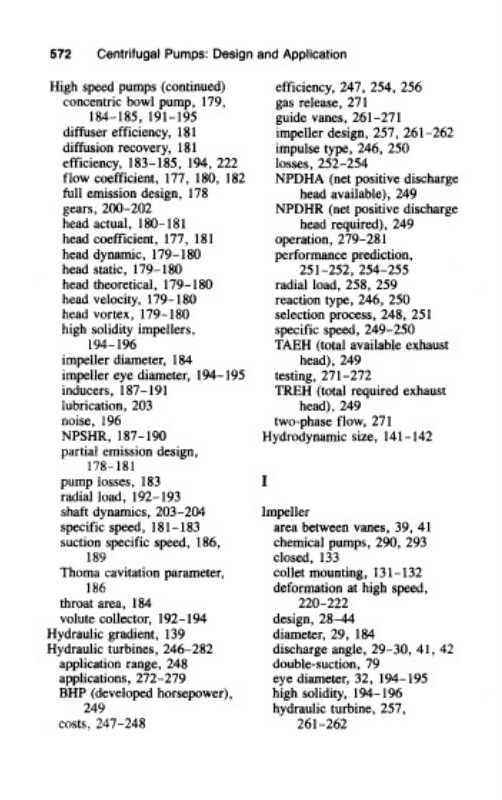 572 Centrifugal Pumps: Design and Application

High speed pumps (continued)
concentric bowl pump, 179, 184–185, 191–195
diffuser efficiency, 181
diffusion recovery, 181
efficiency, 183–185, 194, 222
flow coefficient, 177, 180, 182
full emission design, 178
gears, 200–202
head actual, 180–181
head coefficient, 177, 181
head dynamic, 179–180
head static, 179–180
head theoretical, 179–180
head velocity, 179–180
head vortex, 179–180
high solidity impellers, 194–196
impeller diameter, 184
impeller eye diameter, 194–195
inducers, 187–191
lubrication, 203
noise, 196
NPSHR, 187–190
partial emission design, 178–181
pump losses, 183
radial load, 192–193
shaft dynamics, 203–204
specific speed, 181–183
suction specific speed, 186, 189
Thoma cavitation parameter, 186
throat area, 184
volute collector, 192–194
Hydraulic gradient, 139
Hydraulic turbines, 246–282
application range, 248
applications, 272–279
BHP (developed horsepower), 249
costs, 247–248
efficiency, 247, 254, 256
gas release, 271
guide vanes, 261–271
impeller design, 257, 261–262
impulse type, 246, 250
losses, 252–254
NPDHA (net positive discharge head available), 249
NPDHR (net positive discharge head required), 249
operation, 279–281
performance prediction, 251–252, 254–255
radial load, 258, 259
reaction type, 246, 250
selection process, 248, 251
specific speed, 249–250
TAEH (total available exhaust head), 249
testing, 271–272
TREH (total required exhaust head), 249
two-phase flow, 271
Hydrodynamic size, 141–142

I

Impeller
area between vanes, 39, 41
chemical pumps, 290, 293
closed, 133
collet mounting, 131–132
deformation at high speed, 220–222
design, 28–44
diameter, 29, 184
discharge angle, 29–30, 41, 42
double-suction, 79
eye diameter, 32, 194–195
high solidity, 194–196
hydraulic turbine, 257, 261–262